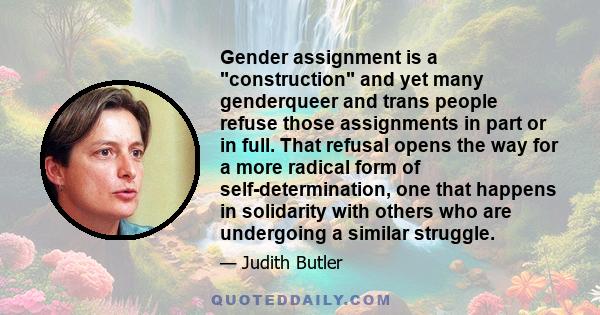 Gender assignment is a "construction" and yet many genderqueer and trans people refuse those assignments in part or in full. That refusal opens the way for a more radical form of self-determination, one that happens in solidarity with others who are undergoing a similar struggle.

— Judith Butler

QUOTEDDAILY.COM